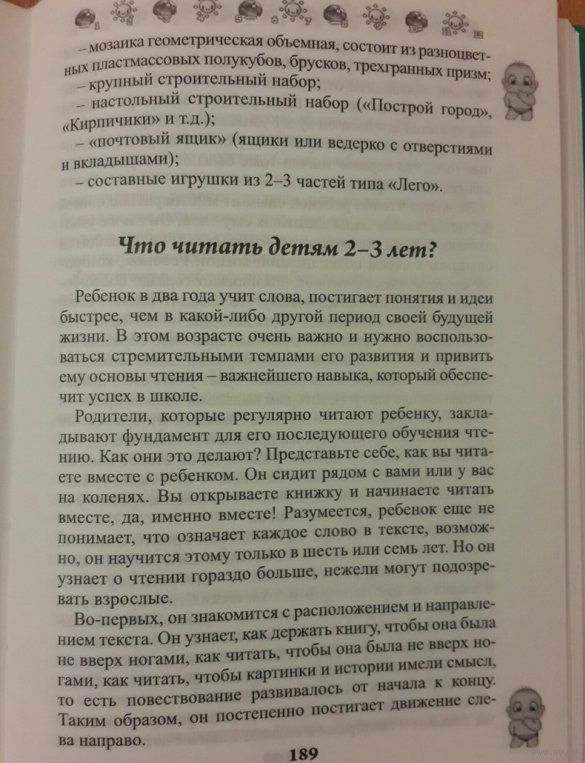 – мозаика геометрическая объемная, состоит из разноцветных пластмассовых полукубов, брусков, трехгранных призм;
– крупный строительный набор;
– настольный строительный набор («Построй город», «Кирпичики» и т.д.);
– «почтовый ящик» (ящики или ведерко с отверстиями и вкладышами);
– составные игрушки из 2–3 частей типа «Лего».

Что читать детям 2–3 лет?

Ребенок в два года учит слова, постигает понятия и идеи быстрее, чем в какой-либо другой период своей будущей жизни. В этом возрасте очень важно и нужно воспользоваться стремительными темпами его развития и привить ему основы чтения – важнейшего навыка, который обеспечит успех в школе.

Родители, которые регулярно читают ребенку, закладывают фундамент для его последующего обучения чтению. Как они это делают? Представьте себе, как вы читаете вместе с ребенком. Он сидит рядом с вами или у вас на коленях. Вы открываете книжку и начинаете читать вместе, да, именно вместе! Разумеется, ребенок еще не понимает, что означает каждое слово в тексте, возможно, он научится этому только в шесть или семь лет. Но он узнает о чтении гораздо больше, нежели могут подозревать взрослые.

Во-первых, он знакомится с расположением и направлением текста. Он узнает, как держать книгу, чтобы она была не вверх ногами, как читать, чтобы она была не вверх ногами, как читать, чтобы картинки и истории имели смысл, то есть повествование развивалось от начала к концу. Таким образом, он постепенно постигает движение слева направо.

189